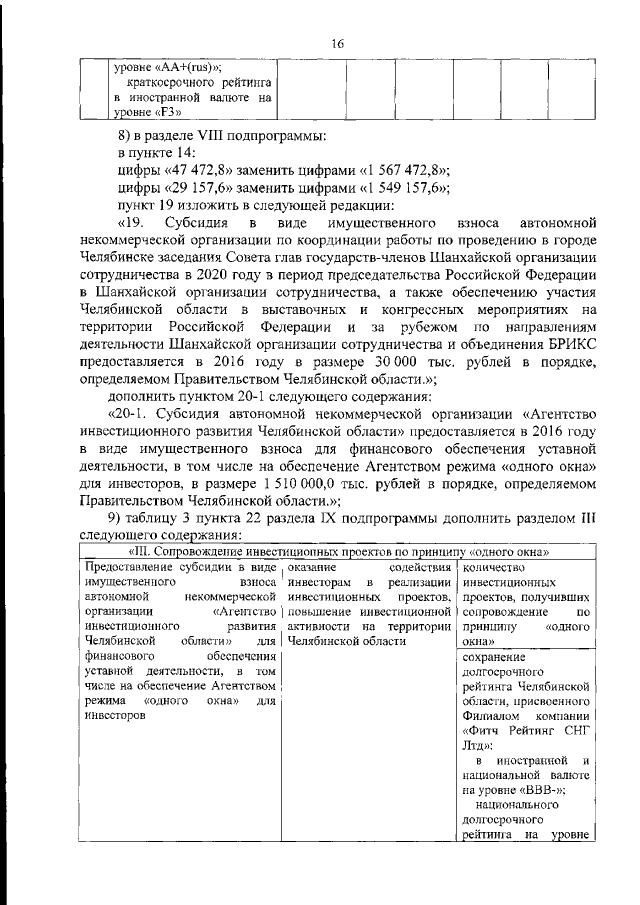 16

| уровне «AA+(rus)»; краткосрочного рейтинга в иностранной валюте на уровне «F3» | | | | | | |
|---|---|---|---|---|---|---|

8) в разделе VIII подпрограммы:

в пункте 14:

цифры «47 472,8» заменить цифрами «1 567 472,8»;

цифры «29 157,6» заменить цифрами «1 549 157,6»;

пункт 19 изложить в следующей редакции:

«19. Субсидия в виде имущественного взноса автономной некоммерческой организации по координации работы по проведению в городе Челябинске заседания Совета глав государств-членов Шанхайской организации сотрудничества в 2020 году в период председательства Российской Федерации в Шанхайской организации сотрудничества, а также обеспечению участия Челябинской области в выставочных и конгрессных мероприятиях на территории Российской Федерации и за рубежом по направлениям деятельности Шанхайской организации сотрудничества и объединения БРИКС предоставляется в 2016 году в размере 30 000 тыс. рублей в порядке, определяемом Правительством Челябинской области.»;

дополнить пунктом 20-1 следующего содержания:

«20-1. Субсидия автономной некоммерческой организации «Агентство инвестиционного развития Челябинской области» предоставляется в 2016 году в виде имущественного взноса для финансового обеспечения уставной деятельности, в том числе на обеспечение Агентством режима «одного окна» для инвесторов, в размере 1 510 000,0 тыс. рублей в порядке, определяемом Правительством Челябинской области.»;

9) таблицу 3 пункта 22 раздела IX подпрограммы дополнить разделом III следующего содержания:

| «III. Сопровождение инвестиционных проектов по принципу «одного окна» | | |
|---|---|---|
| Предоставление субсидии в виде имущественного взноса автономной некоммерческой организации «Агентство инвестиционного развития Челябинской области» для финансового обеспечения уставной деятельности, в том числе на обеспечение Агентством режима «одного окна» для инвесторов | оказание содействия инвесторам в реализации инвестиционных проектов, повышение инвестиционной активности на территории Челябинской области | количество инвестиционных проектов, получивших сопровождение по принципу «одного окна» |
| | | сохранение долгосрочного рейтинга Челябинской области, присвоенного Филиалом компании «Фитч Рейтинг СНГ Лтд»: в иностранной и национальной валюте на уровне «BBB-»; национального долгосрочного рейтинга на уровне |